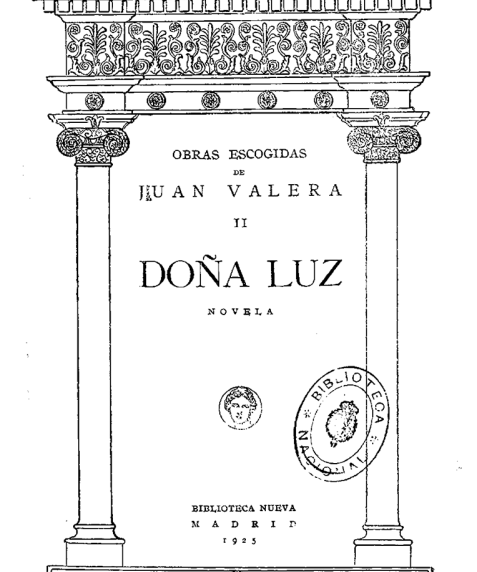 OBRAS ESCOGIDAS
DE
JUAN VALERA
II

DOÑA LUZ

NOVELA

BIBLIOTECA NACIONAL

BIBLIOTECA NUEVA
MADRID
1925